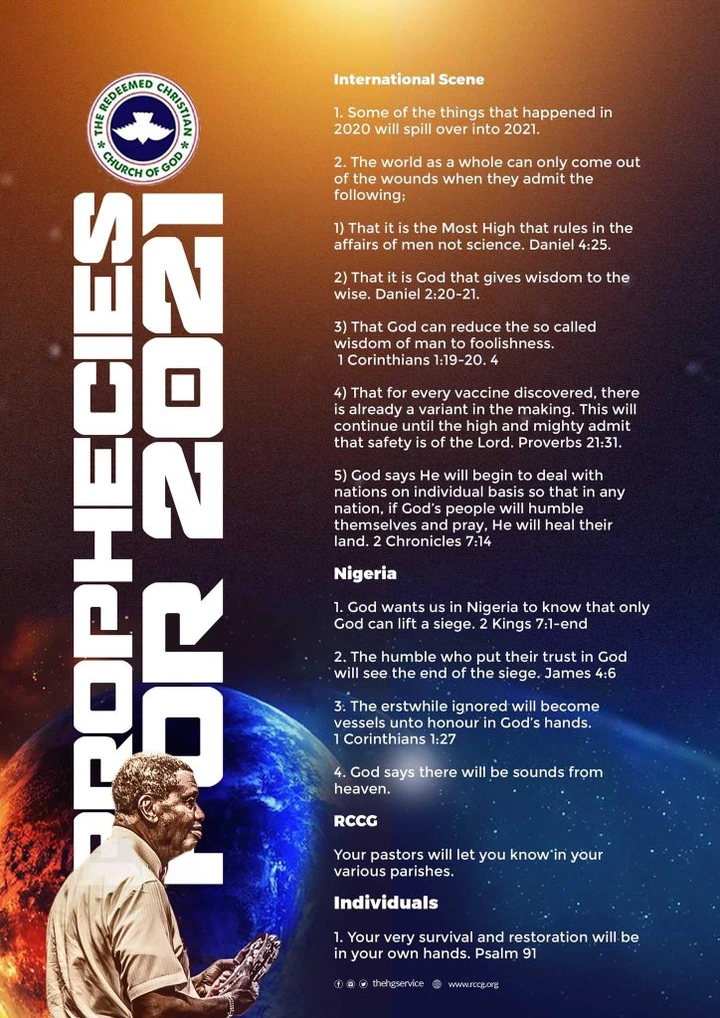 THE REDEEMED CHRISTIAN CHURCH OF GOD

PROPHECIES FOR 2021

International Scene

1. Some of the things that happened in 2020 will spill over into 2021.

2. The world as a whole can only come out of the wounds when they admit the following;

1) That it is the Most High that rules in the affairs of men not science. Daniel 4:25.

2) That it is God that gives wisdom to the wise. Daniel 2:20-21.

3) That God can reduce the so called wisdom of man to foolishness. 1 Corinthians 1:19-20. 4

4) That for every vaccine discovered, there is already a variant in the making. This will continue until the high and mighty admit that safety is of the Lord. Proverbs 21:31.

5) God says He will begin to deal with nations on individual basis so that in any nation, if God's people will humble themselves and pray, He will heal their land. 2 Chronicles 7:14

Nigeria

1. God wants us in Nigeria to know that only God can lift a siege. 2 Kings 7:1-end

2. The humble who put their trust in God will see the end of the siege. James 4:6

3. The erstwhile ignored will become vessels unto honour in God's hands. 1 Corinthians 1:27

4. God says there will be sounds from heaven.

RCCG

Your pastors will let you know in your various parishes.

Individuals

1. Your very survival and restoration will be in your own hands. Psalm 91

thehgservice www.rccg.org